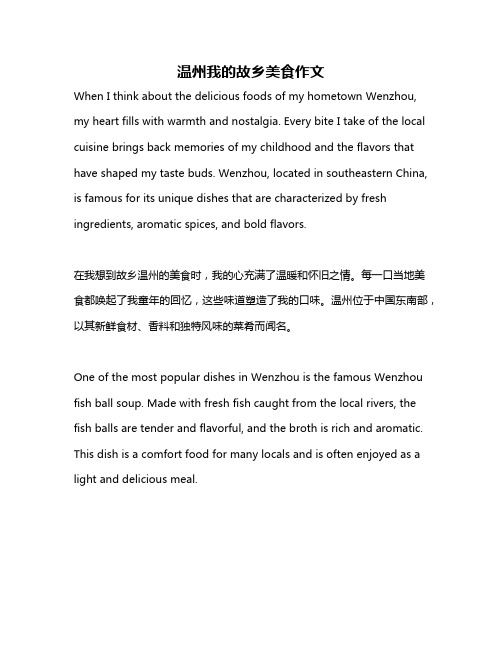 温州我的故乡美食作文

When I think about the delicious foods of my hometown Wenzhou, my heart fills with warmth and nostalgia. Every bite I take of the local cuisine brings back memories of my childhood and the flavors that have shaped my taste buds. Wenzhou, located in southeastern China, is famous for its unique dishes that are characterized by fresh ingredients, aromatic spices, and bold flavors.

在我想到故乡温州的美食时，我的心充满了温暖和怀旧之情。每一口当地美食都唤起了我童年的回忆，这些味道塑造了我的口味。温州位于中国东南部，以其新鲜食材、香料和独特风味的菜肴而闻名。

One of the most popular dishes in Wenzhou is the famous Wenzhou fish ball soup. Made with fresh fish caught from the local rivers, the fish balls are tender and flavorful, and the broth is rich and aromatic. This dish is a comfort food for many locals and is often enjoyed as a light and delicious meal.